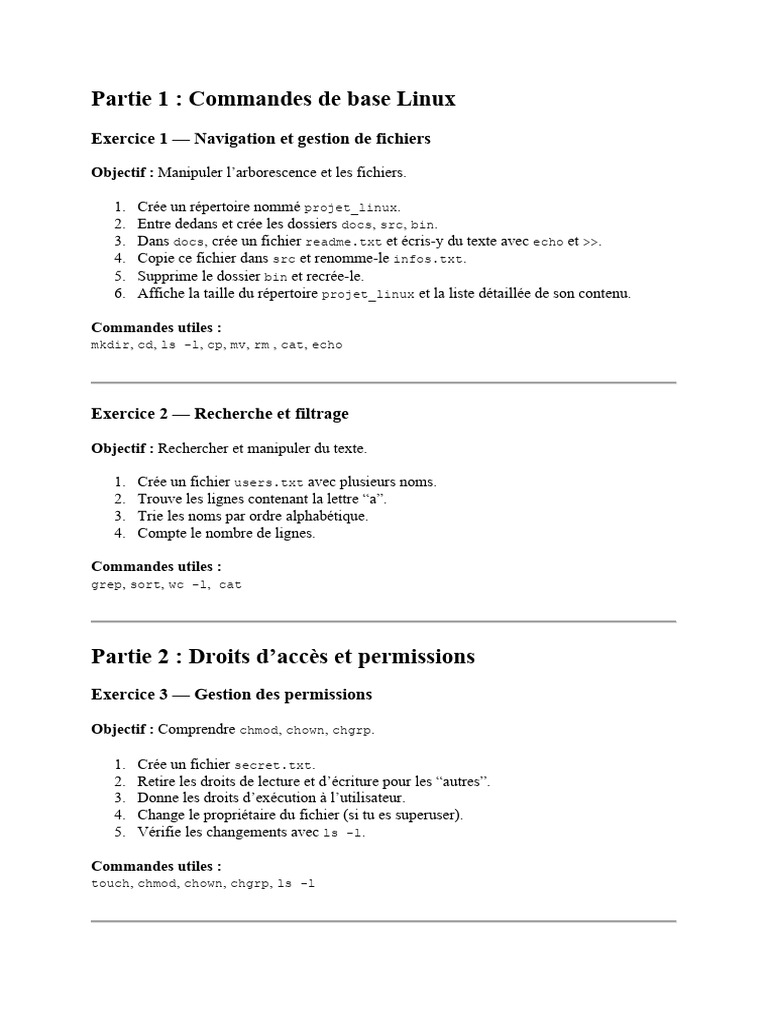 Partie 1 : Commandes de base Linux

Exercice 1 — Navigation et gestion de fichiers

Objectif : Manipuler l'arborescence et les fichiers.

1. Crée un répertoire nommé projet_linux.
2. Entre dedans et crée les dossiers docs, src, bin.
3. Dans docs, crée un fichier readme.txt et écris-y du texte avec echo et >>.
4. Copie ce fichier dans src et renomme-le infos.txt.
5. Supprime le dossier bin et recrée-le.
6. Affiche la taille du répertoire projet_linux et la liste détaillée de son contenu.

Commandes utiles :
mkdir, cd, ls -l, cp, mv, rm , cat, echo

Exercice 2 — Recherche et filtrage

Objectif : Rechercher et manipuler du texte.

1. Crée un fichier users.txt avec plusieurs noms.
2. Trouve les lignes contenant la lettre "a".
3. Trie les noms par ordre alphabétique.
4. Compte le nombre de lignes.

Commandes utiles :
grep, sort, wc -l, cat

Partie 2 : Droits d'accès et permissions

Exercice 3 — Gestion des permissions

Objectif : Comprendre chmod, chown, chgrp.

1. Crée un fichier secret.txt.
2. Retire les droits de lecture et d'écriture pour les "autres".
3. Donne les droits d'exécution à l'utilisateur.
4. Change le propriétaire du fichier (si tu es superuser).
5. Vérifie les changements avec ls -l.

Commandes utiles :
touch, chmod, chown, chgrp, ls -l